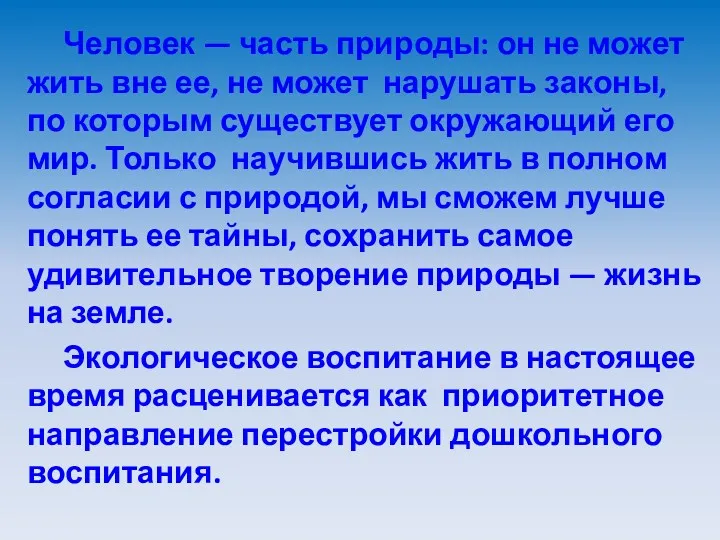 Человек — часть природы: он не может жить вне ее, не может нарушать законы, по которым существует окружающий его мир. Только научившись жить в полном согласии с природой, мы сможем лучше понять ее тайны, сохранить самое удивительное творение природы — жизнь на земле.

Экологическое воспитание в настоящее время расценивается как приоритетное направление перестройки дошкольного воспитания.